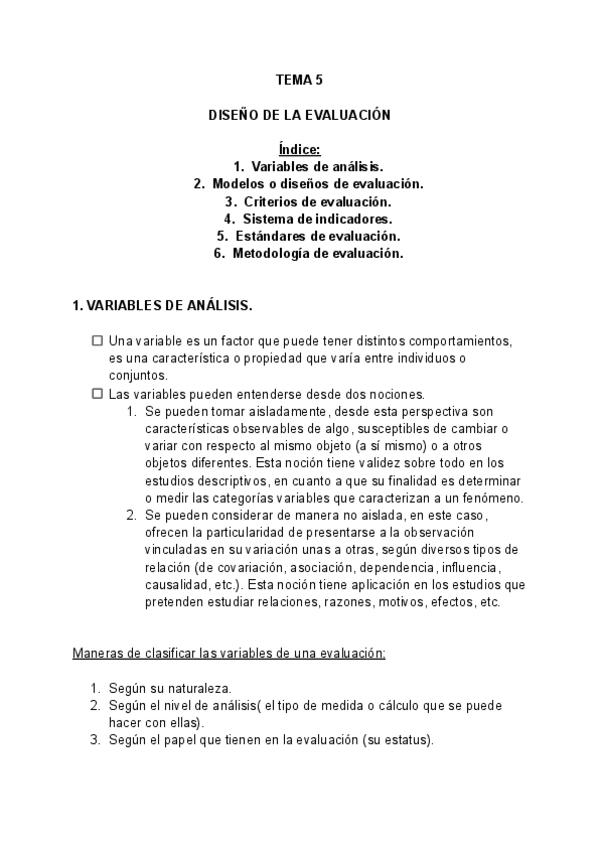 TEMA 5

DISEÑO DE LA EVALUACIÓN

Índice:
1. Variables de análisis.
2. Modelos o diseños de evaluación.
3. Criterios de evaluación.
4. Sistema de indicadores.
5. Estándares de evaluación.
6. Metodología de evaluación.

1. VARIABLES DE ANÁLISIS.

☐ Una variable es un factor que puede tener distintos comportamientos, es una característica o propiedad que varía entre individuos o conjuntos.
☐ Las variables pueden entenderse desde dos nociones.
1. Se pueden tomar aisladamente, desde esta perspectiva son características observables de algo, susceptibles de cambiar o variar con respecto al mismo objeto (a sí mismo) o a otros objetos diferentes. Esta noción tiene validez sobre todo en los estudios descriptivos, en cuanto a que su finalidad es determinar o medir las categorías variables que caracterizan a un fenómeno.
2. Se pueden considerar de manera no aislada, en este caso, ofrecen la particularidad de presentarse a la observación vinculadas en su variación unas a otras, según diversos tipos de relación (de covariación, asociación, dependencia, influencia, causalidad, etc.). Esta noción tiene aplicación en los estudios que pretenden estudiar relaciones, razones, motivos, efectos, etc.

Maneras de clasificar las variables de una evaluación:

1. Según su naturaleza.
2. Según el nivel de análisis( el tipo de medida o cálculo que se puede hacer con ellas).
3. Según el papel que tienen en la evaluación (su estatus).